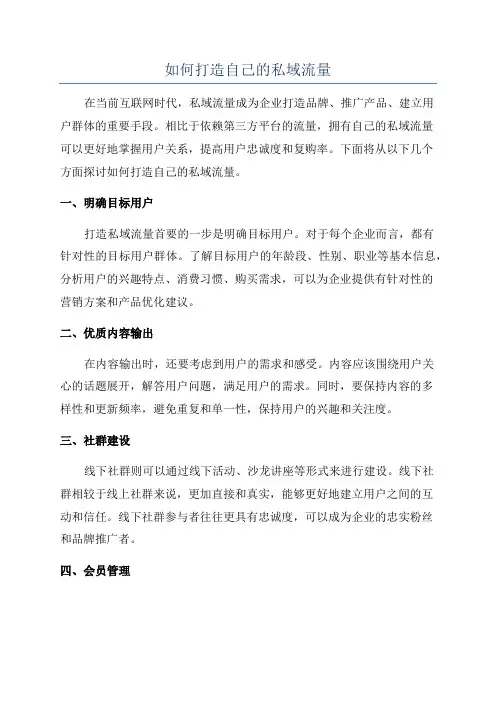 如何打造自己的私域流量

在当前互联网时代，私域流量成为企业打造品牌、推广产品、建立用户群体的重要手段。相比于依赖第三方平台的流量，拥有自己的私域流量可以更好地掌握用户关系，提高用户忠诚度和复购率。下面将从以下几个方面探讨如何打造自己的私域流量。

一、明确目标用户

打造私域流量首要的一步是明确目标用户。对于每个企业而言，都有针对性的目标用户群体。了解目标用户的年龄段、性别、职业等基本信息，分析用户的兴趣特点、消费习惯、购买需求，可以为企业提供有针对性的营销方案和产品优化建议。

二、优质内容输出

在内容输出时，还要考虑到用户的需求和感受。内容应该围绕用户关心的话题展开，解答用户问题，满足用户的需求。同时，要保持内容的多样性和更新频率，避免重复和单一性，保持用户的兴趣和关注度。

三、社群建设

线下社群则可以通过线下活动、沙龙讲座等形式来进行建设。线下社群相较于线上社群来说，更加直接和真实，能够更好地建立用户之间的互动和信任。线下社群参与者往往更具有忠诚度，可以成为企业的忠实粉丝和品牌推广者。

四、会员管理